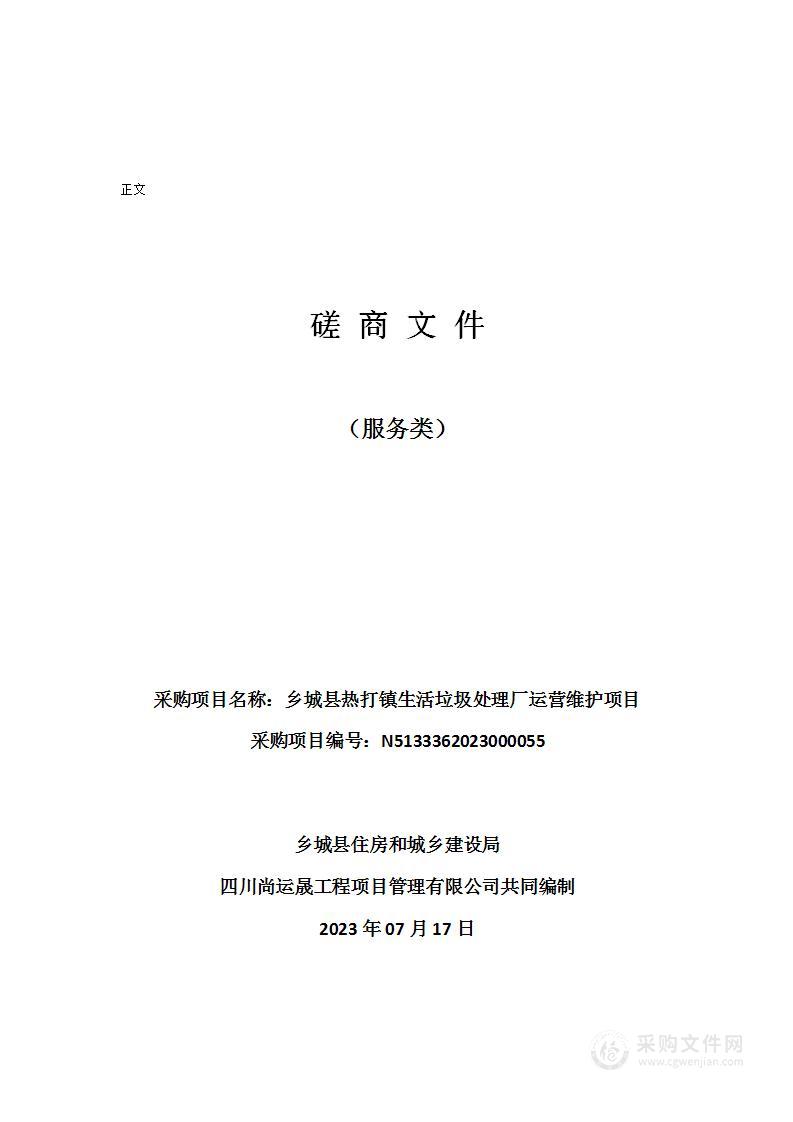 正文

磋 商 文 件

（服务类）

采购项目名称：乡城县热打镇生活垃圾处理厂运营维护项目

采购项目编号：N5133362023000055

乡城县住房和城乡建设局

四川尚运晟工程项目管理有限公司共同编制

2023 年 07 月 17 日

采购文件网
www.cgwenjian.com